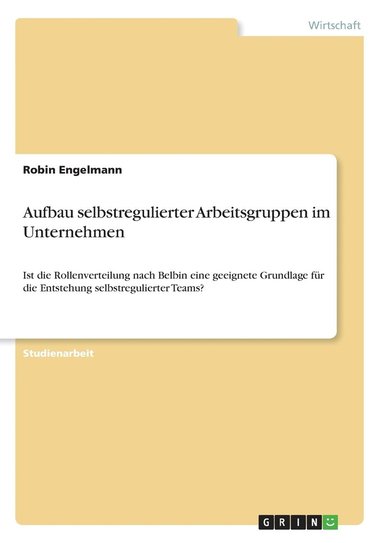 Wirtschaft

Robin Engelmann

Aufbau selbstregulierter Arbeitsgruppen im Unternehmen

Ist die Rollenverteilung nach Belbin eine geeignete Grundlage für die Entstehung selbstregulierter Teams?

Studienarbeit

GRIN